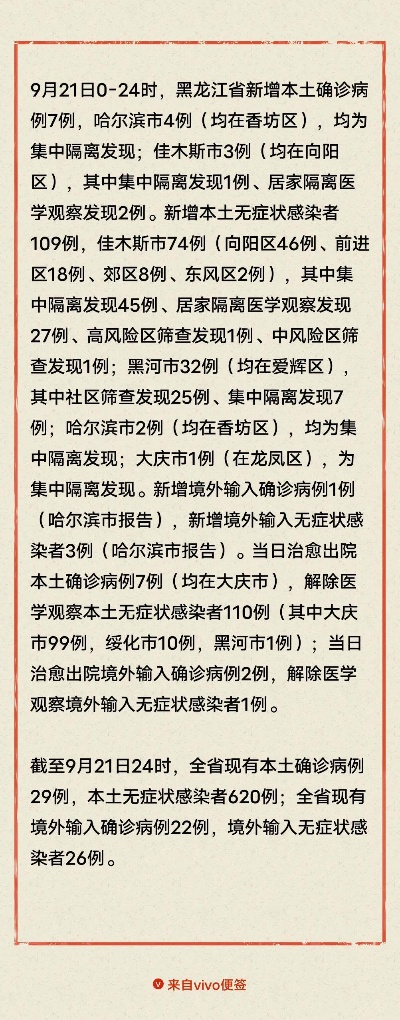 9月21日0-24时，黑龙江省新增本土确诊病例7例，哈尔滨市4例（均在香坊区），均为集中隔离发现；佳木斯市3例（均在向阳区），其中集中隔离发现1例、居家隔离医学观察发现2例。新增本土无症状感染者109例，佳木斯市74例（向阳区46例、前进区18例、郊区8例、东风区2例），其中集中隔离发现45例、居家隔离医学观察发现27例、高风险区筛查发现1例、中风险区筛查发现1例；黑河市32例（均在爱辉区），其中社区筛查发现25例、集中隔离发现7例；哈尔滨市2例（均在香坊区），均为集中隔离发现；大庆市1例（在龙凤区），为集中隔离发现。新增境外输入确诊病例1例（哈尔滨市报告），新增境外输入无症状感染者3例（哈尔滨市报告）。当日治愈出院本土确诊病例7例（均在大庆市），解除医学观察本土无症状感染者110例（其中大庆市99例，绥化市10例，黑河市1例）；当日治愈出院境外输入确诊病例2例，解除医学观察境外输入无症状感染者1例。

截至9月21日24时，全省现有本土确诊病例29例，本土无症状感染者620例；全省现有境外输入确诊病例22例，境外输入无症状感染者26例。

来自vivo便签